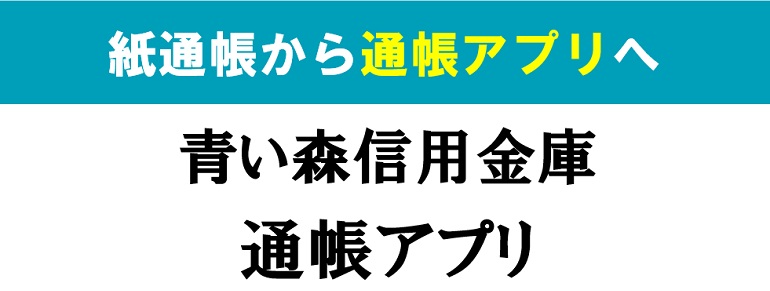 紙通帳から通帳アプリへ

青い森信用金庫

通帳アプリ